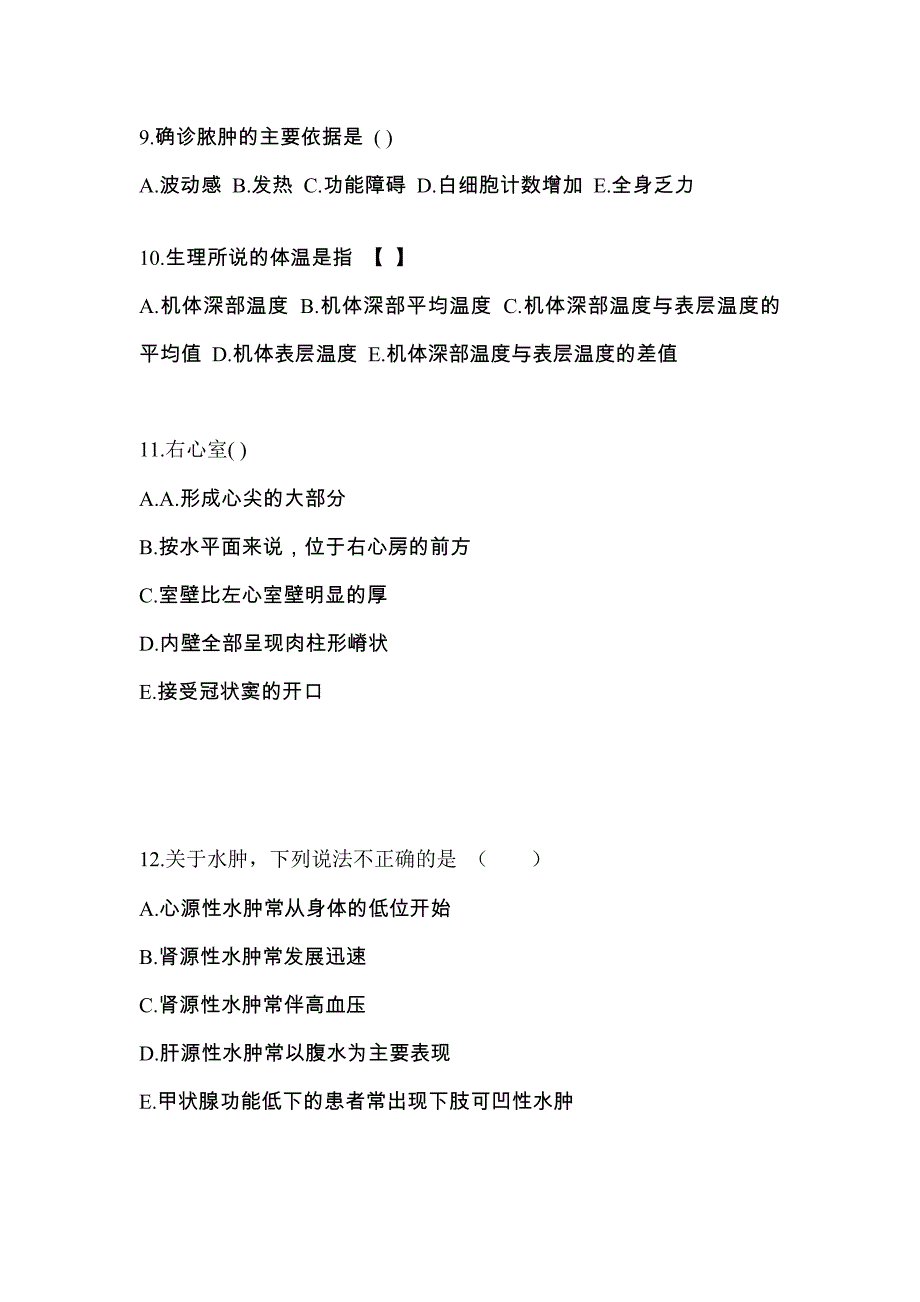 9.确诊脓肿的主要依据是 ( )

A.波动感 B.发热 C.功能障碍 D.白细胞计数增加 E.全身乏力

10.生理所说的体温是指 【 】

A.机体深部温度 B.机体深部平均温度 C.机体深部温度与表层温度的平均值 D.机体表层温度 E.机体深部温度与表层温度的差值

11.右心室( )

A.A.形成心尖的大部分

B.按水平面来说，位于右心房的前方

C.室壁比左心室壁明显的厚

D.内壁全部呈现肉柱形嵴状

E.接受冠状窦的开口

12.关于水肿，下列说法不正确的是 （ ）

A.心源性水肿常从身体的低位开始

B.肾源性水肿常发展迅速

C.肾源性水肿常伴高血压

D.肝源性水肿常以腹水为主要表现

E.甲状腺功能低下的患者常出现下肢可凹性水肿